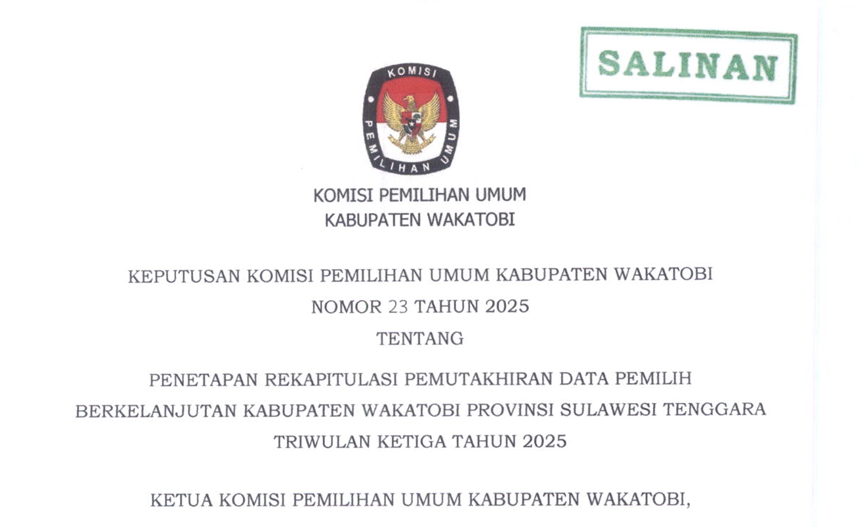 SALINAN

KOMISI PEMILIHAN UMUM

KOMISI PEMILIHAN UMUM
KABUPATEN WAKATOBI

KEPUTUSAN KOMISI PEMILIHAN UMUM KABUPATEN WAKATOBI
NOMOR 23 TAHUN 2025
TENTANG

PENETAPAN REKAPITULASI PEMUTAKHIRAN DATA PEMILIH BERKELANJUTAN KABUPATEN WAKATOBI PROVINSI SULAWESI TENGGARA TRIWULAN KETIGA TAHUN 2025

KETUA KOMISI PEMILIHAN UMUM KABUPATEN WAKATOBI,